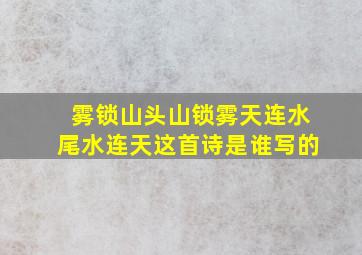 雾锁山头山锁雾天连水尾水连天这首诗是谁写的